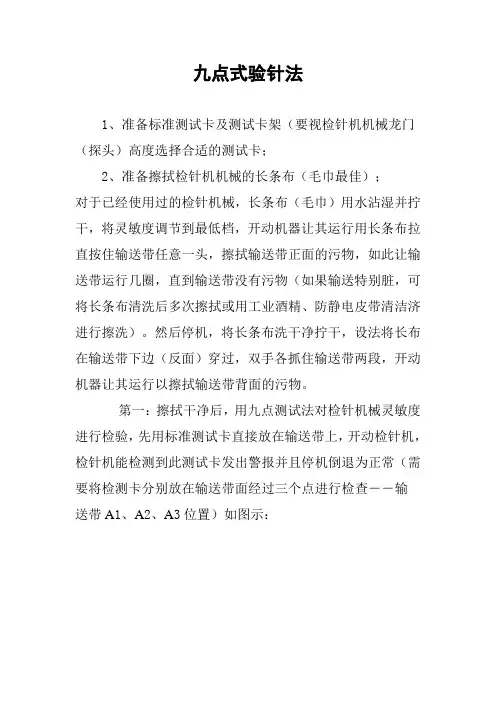 九点式验针法

1、准备标准测试卡及测试卡架（要视检针机机械龙门（探头）高度选择合适的测试卡；

2、准备擦拭检针机机械的长条布（毛巾最佳）；
对于已经使用过的检针机械，长条布（毛巾）用水沾湿并拧干，将灵敏度调节到最低档，开动机器让其运行用长条布拉直按住输送带任意一头，擦拭输送带正面的污物，如此让输送带运行几圈，直到输送带没有污物（如果输送特别脏，可将长条布清洗后多次擦拭或用工业酒精、防静电皮带清洁济进行擦洗）。然后停机，将长条布洗干净拧干，设法将长布在输送带下边（反面）穿过，双手各抓住输送带两段，开动机器让其运行以擦拭输送带背面的污物。

第一：擦拭干净后，用九点测试法对检针机械灵敏度进行检验，先用标准测试卡直接放在输送带上，开动检针机，检针机能检测到此测试卡发出警报并且停机倒退为正常（需要将检测卡分别放在输送带面经过三个点进行检查——输送带 A1、A2、A3 位置）如图示：